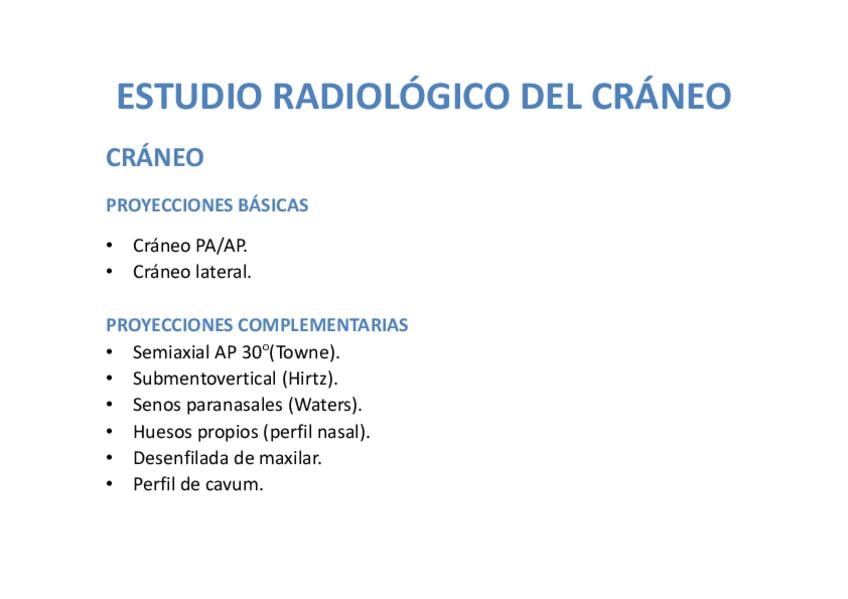 ESTUDIO RADIOLÓGICO DEL CRÁNEO

CRÁNEO

PROYECCIONES BÁSICAS

• Cráneo PA/AP.
• Cráneo lateral.

PROYECCIONES COMPLEMENTARIAS

• Semiaxial AP 30º(Towne).
• Submentovertical (Hirtz).
• Senos paranasales (Waters).
• Huesos propios (perfil nasal).
• Desenfilada de maxilar.
• Perfil de cavum.